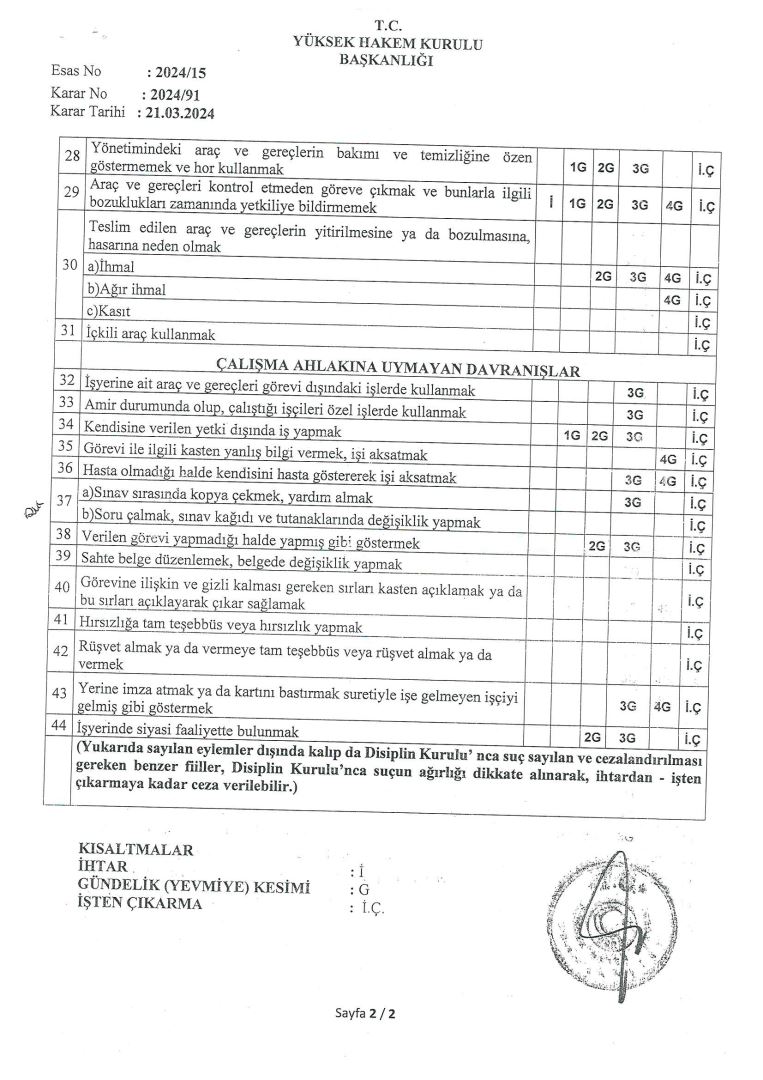 T.C.
YÜKSEK HAKEM KURULU
BAŞKANLIĞI

Esas No : 2024/15
Karar No : 2024/91
Karar Tarihi : 21.03.2024

| | | | | | | | |
|---|---|---|---|---|---|---|---|
| 28 | Yönetimindeki araç ve gereçlerin bakımı ve temizliğine özen göstermemek ve hor kullanmak | | 1G | 2G | 3G | | İ.Ç |
| 29 | Araç ve gereçleri kontrol etmeden göreve çıkmak ve bunlarla ilgili bozuklukları zamanında yetkiliye bildirmemek | İ | 1G | 2G | 3G | 4G | İ.Ç |
| 30 | Teslim edilen araç ve gereçlerin yitirilmesine ya da bozulmasına, hasarına neden olmak | | | | | | |
| | a)İhmal | | | 2G | 3G | 4G | İ.Ç |
| | b)Ağır ihmal | | | | | 4G | İ.Ç |
| | c)Kasıt | | | | | | İ.Ç |
| 31 | İçkili araç kullanmak | | | | | | İ.Ç |
| | ÇALIŞMA AHLAKINA UYMAYAN DAVRANIŞLAR | | | | | | |
| 32 | İşyerine ait araç ve gereçleri görevi dışındaki işlerde kullanmak | | | | 3G | | İ.Ç |
| 33 | Amir durumunda olup, çalıştığı işçileri özel işlerde kullanmak | | | | 3G | | İ.Ç |
| 34 | Kendisine verilen yetki dışında iş yapmak | | 1G | 2G | 3G | | İ.Ç |
| 35 | Görevi ile ilgili kasten yanlış bilgi vermek, işi aksatmak | | | | | 4G | İ.Ç |
| 36 | Hasta olmadığı halde kendisini hasta göstererek işi aksatmak | | | | 3G | 4G | İ.Ç |
| 37 | a)Sınav sırasında kopya çekmek, yardım almak | | | | 3G | | İ.Ç |
| | b)Soru çalmak, sınav kağıdı ve tutanaklarında değişiklik yapmak | | | | | | İ.Ç |
| 38 | Verilen görevi yapmadığı halde yapmış gibi göstermek | | | 2G | 3G | | İ.Ç |
| 39 | Sahte belge düzenlemek, belgede değişiklik yapmak | | | | | | İ.Ç |
| 40 | Görevine ilişkin ve gizli kalması gereken sırları kasten açıklamak ya da bu sırları açıklayarak çıkar sağlamak | | | | | | İ.Ç |
| 41 | Hırsızlığa tam teşebbüs veya hırsızlık yapmak | | | | | | İ.Ç |
| 42 | Rüşvet almak ya da vermeye tam teşebbüs veya rüşvet almak ya da vermek | | | | | | İ.Ç |
| 43 | Yerine imza atmak ya da kartını bastırmak suretiyle işe gelmeyen işçiyi gelmiş gibi göstermek | | | | 3G | 4G | İ.Ç |
| 44 | İşyerinde siyasi faaliyette bulunmak | | | 2G | 3G | | İ.Ç |

(Yukarıda sayılan eylemler dışında kalıp da Disiplin Kurulu' nca suç sayılan ve cezalandırılması gereken benzer fiiller, Disiplin Kurulu'nca suçun ağırlığı dikkate alınarak, ihtardan - işten çıkarmaya kadar ceza verilebilir.)

KISALTMALAR
İHTAR : İ
GÜNDELİK (YEVMİYE) KESİMİ : G
İŞTEN ÇIKARMA : İ.Ç.

Sayfa 2 / 2